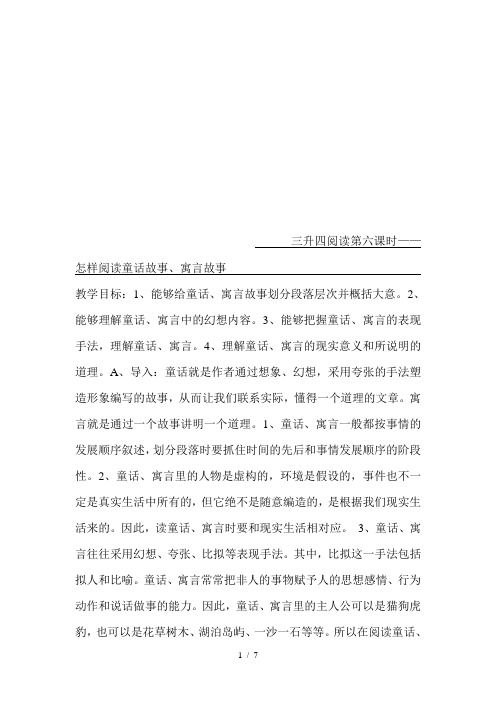 三升四阅读第六课时——

怎样阅读童话故事、寓言故事

教学目标：1、能够给童话、寓言故事划分段落层次并概括大意。2、能够理解童话、寓言中的幻想内容。3、能够把握童话、寓言的表现手法，理解童话、寓言。4、理解童话、寓言的现实意义和所说明的道理。A、导入：童话就是作者通过想象、幻想，采用夸张的手法塑造形象编写的故事，从而让我们联系实际，懂得一个道理的文章。寓言就是通过一个故事讲明一个道理。1、童话、寓言一般都按事情的发展顺序叙述，划分段落时要抓住时间的先后和事情发展顺序的阶段性。2、童话、寓言里的人物是虚构的，环境是假设的，事件也不一定是真实生活中所有的，但它绝不是随意编造的，是根据我们现实生活来的。因此，读童话、寓言时要和现实生活相对应。 3、童话、寓言往往采用幻想、夸张、比拟等表现手法。其中，比拟这一手法包括拟人和比喻。童话、寓言常常把非人的事物赋予人的思想感情、行为动作和说话做事的能力。因此，童话、寓言里的主人公可以是猫狗虎豹，也可以是花草树木、湖泊岛屿、一沙一石等等。所以在阅读童话、

1 / 7